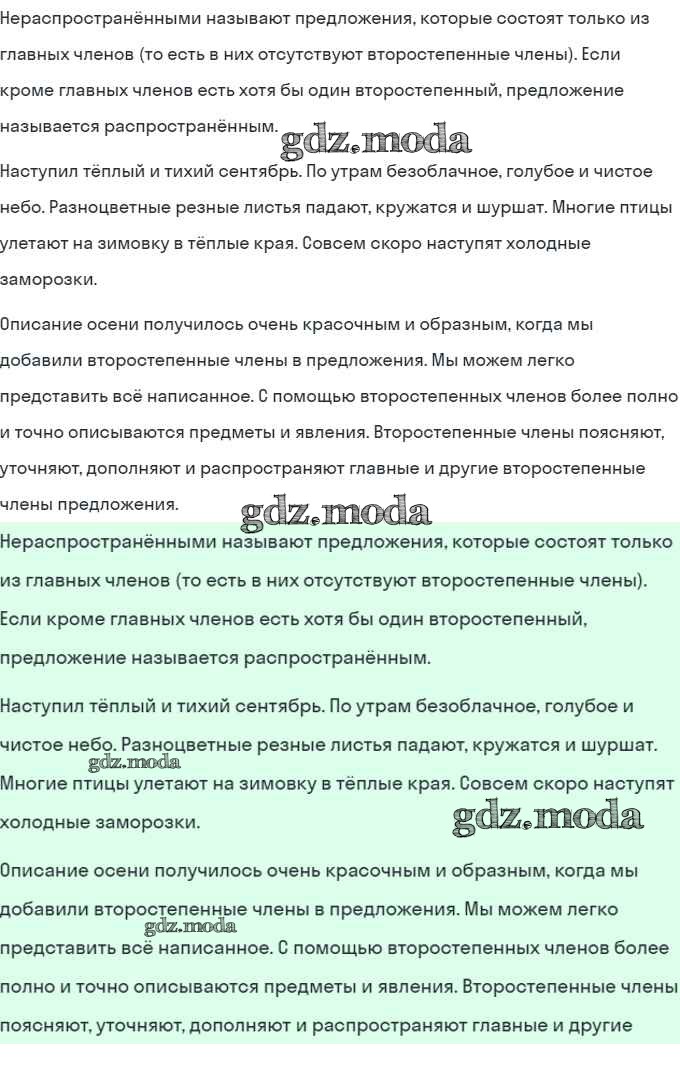 Нераспространёнными называют предложения, которые состоят только из главных членов (то есть в них отсутствуют второстепенные члены). Если кроме главных членов есть хотя бы один второстепенный, предложение называется распространённым.

Наступил тёплый и тихий сентябрь. По утрам безоблачное, голубое и чистое небо. Разноцветные резные листья падают, кружатся и шуршат. Многие птицы улетают на зимовку в тёплые края. Совсем скоро наступят холодные заморозки.

Описание осени получилось очень красочным и образным, когда мы добавили второстепенные члены в предложения. Мы можем легко представить всё написанное. С помощью второстепенных членов более полно и точно описываются предметы и явления. Второстепенные члены поясняют, уточняют, дополняют и распространяют главные и другие второстепенные члены предложения.

Нераспространёнными называют предложения, которые состоят только из главных членов (то есть в них отсутствуют второстепенные члены). Если кроме главных членов есть хотя бы один второстепенный, предложение называется распространённым.

Наступил тёплый и тихий сентябрь. По утрам безоблачное, голубое и чистое небо. Разноцветные резные листья падают, кружатся и шуршат. Многие птицы улетают на зимовку в тёплые края. Совсем скоро наступят холодные заморозки.

Описание осени получилось очень красочным и образным, когда мы добавили второстепенные члены в предложения. Мы можем легко представить всё написанное. С помощью второстепенных членов более полно и точно описываются предметы и явления. Второстепенные члены поясняют, уточняют, дополняют и распространяют главные и другие

gdz.moda